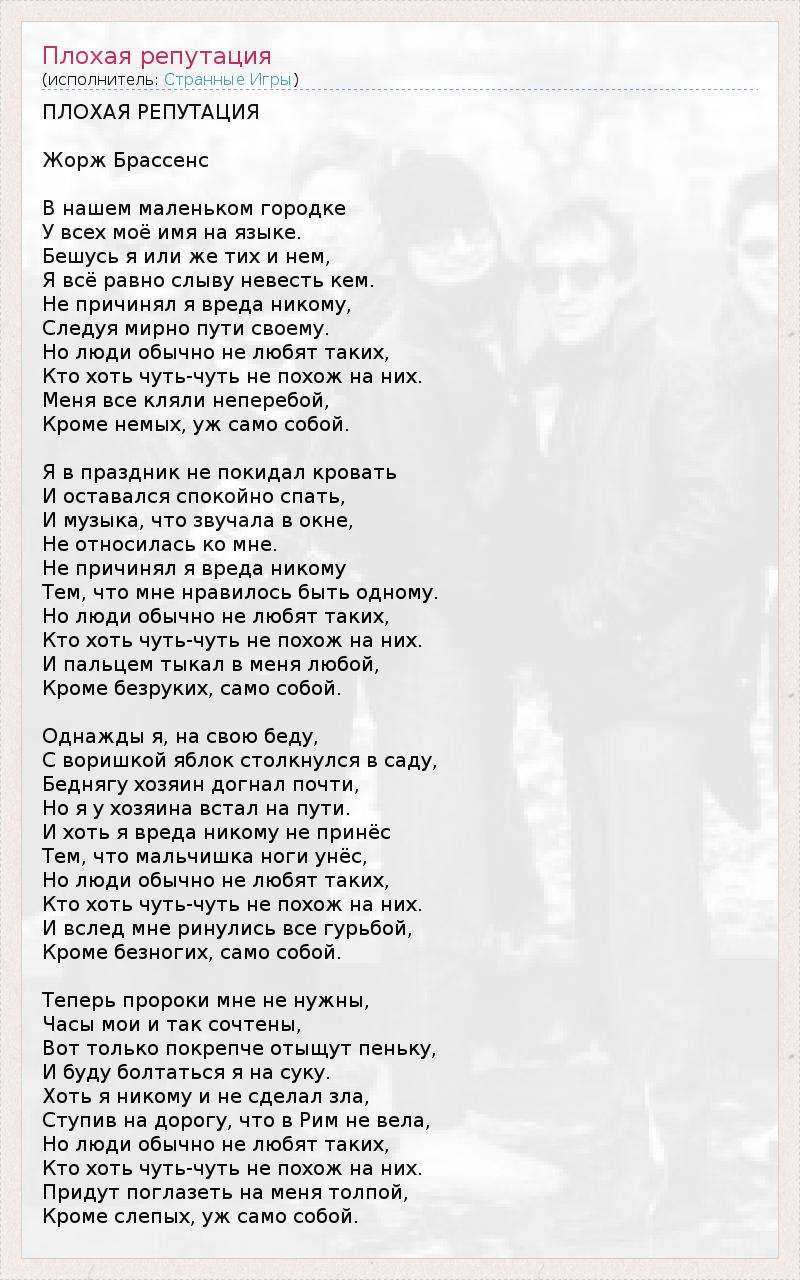 Плохая репутация
(исполнитель: Странные Игры)

ПЛОХАЯ РЕПУТАЦИЯ

Жорж Брассенс

В нашем маленьком городке
У всех моё имя на языке.
Бешусь я или же тих и нем,
Я всё равно слыву невесть кем.
Не причинял я вреда никому,
Следуя мирно пути своему.
Но люди обычно не любят таких,
Кто хоть чуть-чуть не похож на них.
Меня все кляли неперебой,
Кроме немых, уж само собой.

Я в праздник не покидал кровать
И оставался спокойно спать,
И музыка, что звучала в окне,
Не относилась ко мне.
Не причинял я вреда никому
Тем, что мне нравилось быть одному.
Но люди обычно не любят таких,
Кто хоть чуть-чуть не похож на них.
И пальцем тыкал в меня любой,
Кроме безруких, само собой.

Однажды я, на свою беду,
С воришкой яблок столкнулся в саду,
Беднягу хозяин догнал почти,
Но я у хозяина встал на пути.
И хоть я вреда никому не принёс
Тем, что мальчишка ноги унёс,
Но люди обычно не любят таких,
Кто хоть чуть-чуть не похож на них.
И вслед мне ринулись все гурьбой,
Кроме безногих, само собой.

Теперь пророки мне не нужны,
Часы мои и так сочтены,
Вот только покрепче отыщут пеньку,
И буду болтаться я на суку.
Хоть я никому и не сделал зла,
Ступив на дорогу, что в Рим не вела,
Но люди обычно не любят таких,
Кто хоть чуть-чуть не похож на них.
Придут поглазеть на меня толпой,
Кроме слепых, уж само собой.